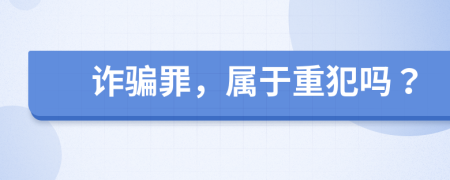 诈骗罪，属于重犯吗？